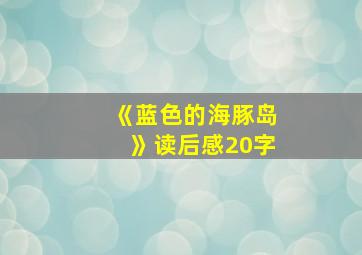 《蓝色的海豚岛》读后感20字